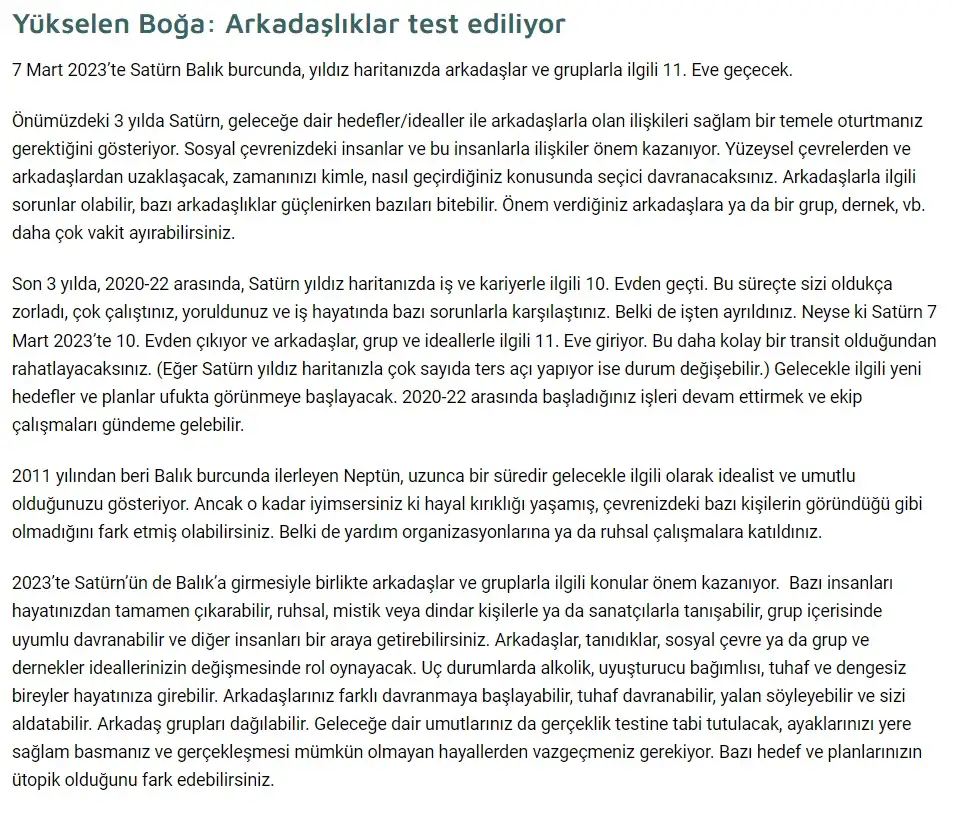 Yükselen Boğa: Arkadaşlıklar test ediliyor

7 Mart 2023'te Satürn Balık burcunda, yıldız haritanızda arkadaşlar ve gruplarla ilgili 11. Eve geçecek.

Önümüzdeki 3 yılda Satürn, geleceğe dair hedefler/idealler ile arkadaşlarla olan ilişkileri sağlam bir temele oturtmanız gerektiğini gösteriyor. Sosyal çevrenizdeki insanlar ve bu insanlarla ilişkiler önem kazanıyor. Yüzeysel çevrelerden ve arkadaşlardan uzaklaşacak, zamanınızı kimle, nasıl geçirdiğiniz konusunda seçici davranacaksınız. Arkadaşlarla ilgili sorunlar olabilir, bazı arkadaşlıklar güçlenirken bazıları bitebilir. Önem verdiğiniz arkadaşlara ya da bir grup, dernek, vb. daha çok vakit ayırabilirsiniz.

Son 3 yılda, 2020-22 arasında, Satürn yıldız haritanızda iş ve kariyerle ilgili 10. Evden geçti. Bu süreçte sizi oldukça zorladı, çok çalıştınız, yoruldunuz ve iş hayatında bazı sorunlarla karşılaştınız. Belki de işten ayrıldınız. Neyse ki Satürn 7 Mart 2023'te 10. Evden çıkıyor ve arkadaşlar, grup ve ideallerle ilgili 11. Eve giriyor. Bu daha kolay bir transit olduğundan rahatlayacaksınız. (Eğer Satürn yıldız haritanızla çok sayıda ters açı yapıyor ise durum değişebilir.) Gelecekle ilgili yeni hedefler ve planlar ufukta görünmeye başlayacak. 2020-22 arasında başladığınız işleri devam ettirmek ve ekip çalışmaları gündeme gelebilir.

2011 yılından beri Balık burcunda ilerleyen Neptün, uzunca bir süredir gelecekle ilgili olarak idealist ve umutlu olduğunuzu gösteriyor. Ancak o kadar iyimsersiniz ki hayal kırıklığı yaşamış, çevrenizdeki bazı kişilerin göründüğü gibi olmadığını fark etmiş olabilirsiniz. Belki de yardım organizasyonlarına ya da ruhsal çalışmalara katıldınız.

2023'te Satürn'ün de Balık'a girmesiyle birlikte arkadaşlar ve gruplarla ilgili konular önem kazanıyor. Bazı insanları hayatınızdan tamamen çıkarabilir, ruhsal, mistik veya dindar kişilerle ya da sanatçılarla tanışabilir, grup içerisinde uyumlu davranabilir ve diğer insanları bir araya getirebilirsiniz. Arkadaşlar, tanıdıklar, sosyal çevre ya da grup ve dernekler ideallerinizin değişmesinde rol oynayacak. Uç durumlarda alkolik, uyuşturucu bağımlısı, tuhaf ve dengesiz bireyler hayatınıza girebilir. Arkadaşlarınız farklı davranmaya başlayabilir, tuhaf davranabilir, yalan söyleyebilir ve sizi aldatabilir. Arkadaş grupları dağılabilir. Geleceğe dair umutlarınız da gerçeklik testine tabi tutulacak, ayaklarınızı yere sağlam basmanız ve gerçekleşmesi mümkün olmayan hayallerden vazgeçmeniz gerekiyor. Bazı hedef ve planlarınızın ütopik olduğunu fark edebilirsiniz.